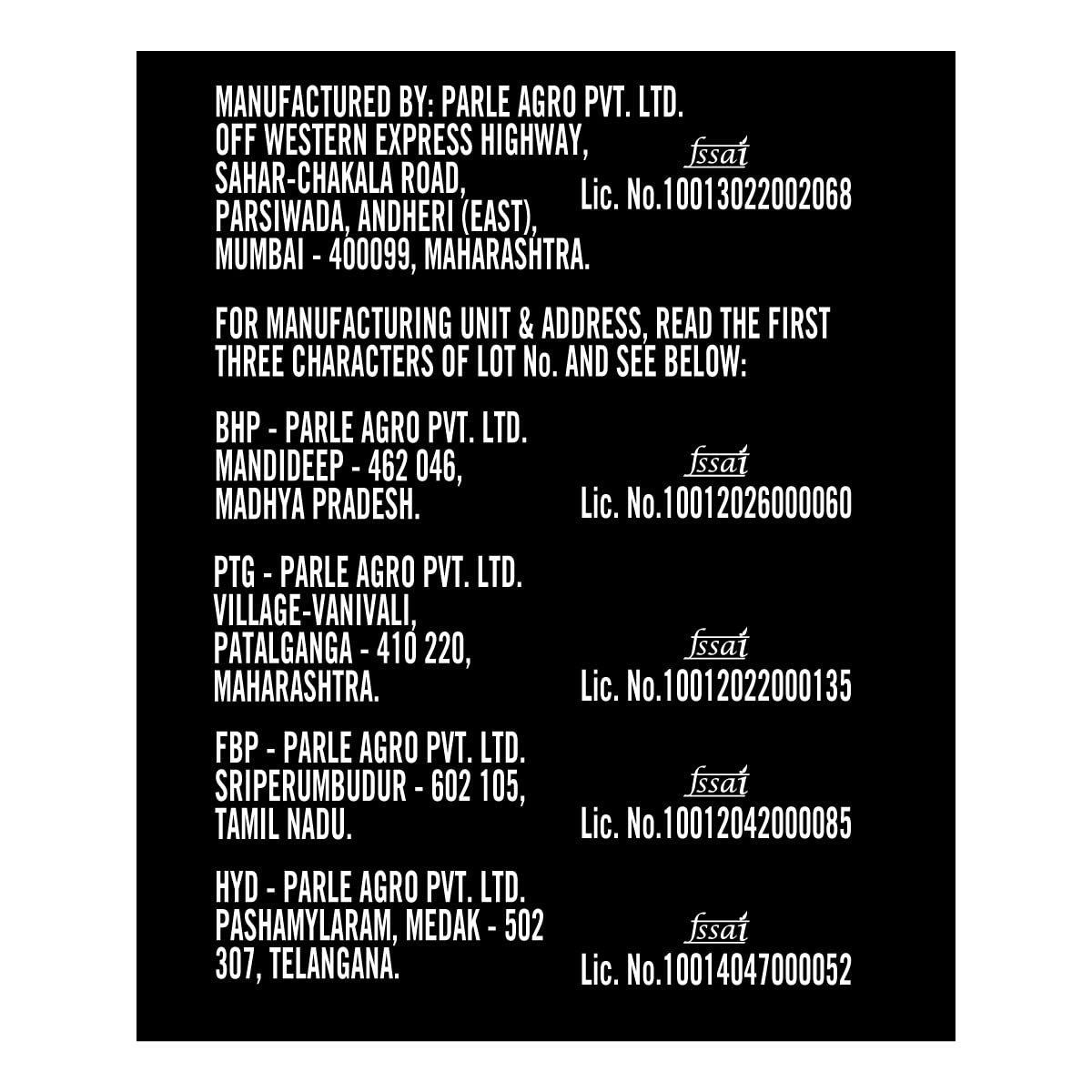 MANUFACTURED BY: PARLE AGRO PVT. LTD.
OFF WESTERN EXPRESS HIGHWAY,
SAHAR-CHAKALA ROAD,
PARSIWADA, ANDHERI (EAST),
MUMBAI - 400099, MAHARASHTRA.

fssai
Lic. No.10013022002068

FOR MANUFACTURING UNIT & ADDRESS, READ THE FIRST THREE CHARACTERS OF LOT No. AND SEE BELOW:

BHP - PARLE AGRO PVT. LTD.
MANDIDEEP - 462 046,
MADHYA PRADESH.

fssai
Lic. No.10012026000060

PTG - PARLE AGRO PVT. LTD.
VILLAGE-VANIVALI,
PATALGANGA - 410 220,
MAHARASHTRA.

fssai
Lic. No.10012022000135

FBP - PARLE AGRO PVT. LTD.
SRIPERUMBUDUR - 602 105,
TAMIL NADU.

fssai
Lic. No.10012042000085

HYD - PARLE AGRO PVT. LTD.
PASHAMYLARAM, MEDAK - 502 307, TELANGANA.

fssai
Lic. No.10014047000052